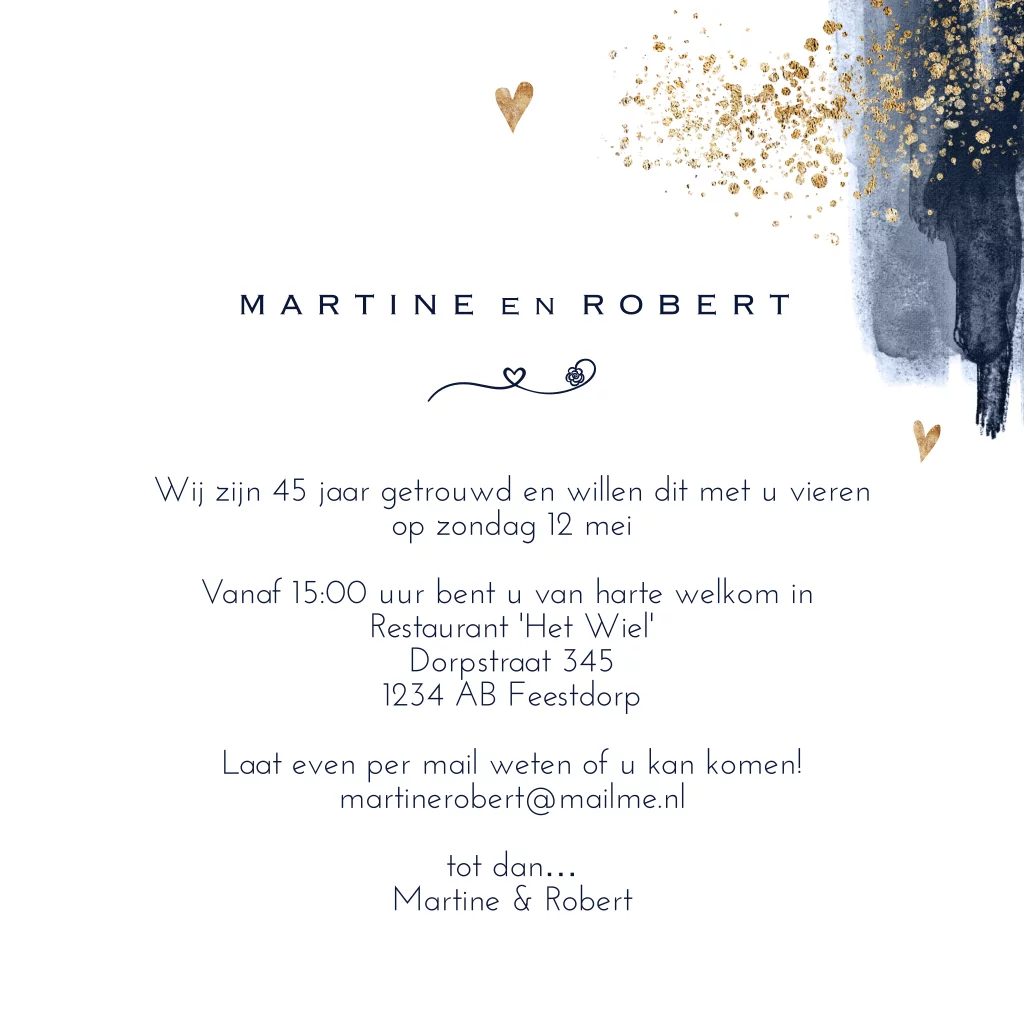 MARTINE EN ROBERT

Wij zijn 45 jaar getrouwd en willen dit met u vieren
op zondag 12 mei

Vanaf 15:00 uur bent u van harte welkom in
Restaurant 'Het Wiel'
Dorpstraat 345
1234 AB Feestdorp

Laat even per mail weten of u kan komen!
martinerobert@mailme.nl

tot dan...
Martine & Robert